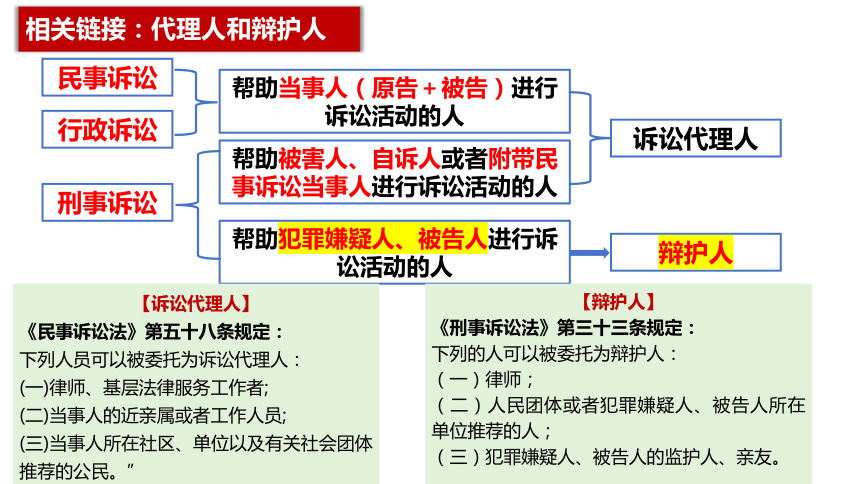 相关链接：代理人和辩护人

民事诉讼

行政诉讼

刑事诉讼

帮助当事人（原告+被告）进行诉讼活动的人

帮助被害人、自诉人或者附带民事诉讼当事人进行诉讼活动的人

帮助犯罪嫌疑人、被告人进行诉讼活动的人

诉讼代理人

辩护人

【诉讼代理人】
《民事诉讼法》第五十八条规定：
下列人员可以被委托为诉讼代理人：
(一)律师、基层法律服务工作者;
(二)当事人的近亲属或者工作人员;
(三)当事人所在社区、单位以及有关社会团体推荐的公民。”

【辩护人】
《刑事诉讼法》第三十三条规定：
下列的人可以被委托为辩护人：
（一）律师；
（二）人民团体或者犯罪嫌疑人、被告人所在单位推荐的人；
（三）犯罪嫌疑人、被告人的监护人、亲友。